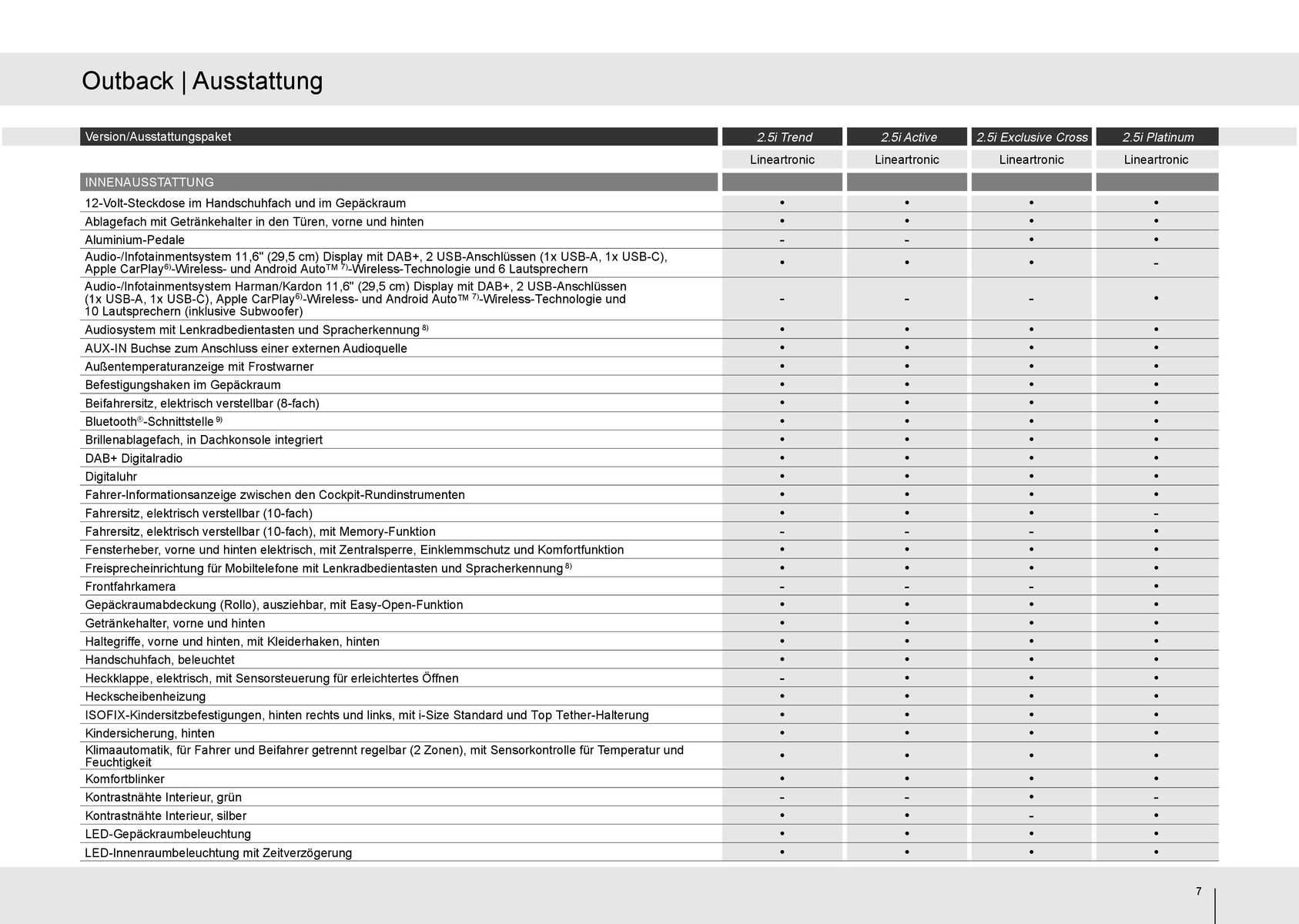 Outback | Ausstattung

| Version/Ausstattungspaket | 2.5i Trend | 2.5i Active | 2.5i Exclusive Cross | 2.5i Platinum |
|---|---|---|---|---|
| | Lineartronic | Lineartronic | Lineartronic | Lineartronic |
| INNENAUSSTATTUNG | | | | |
| 12-Volt-Steckdose im Handschuhfach und im Gepäckraum | • | • | • | • |
| Ablagefach mit Getränkehalter in den Türen, vorne und hinten | • | • | • | • |
| Aluminium-Pedale | - | - | • | • |
| Audio-/Infotainmentsystem 11,6" (29,5 cm) Display mit DAB+, 2 USB-Anschlüssen (1x USB-A, 1x USB-C), Apple CarPlay$^{6)}$-Wireless- und Android Auto™ $^{7)}$-Wireless-Technologie und 6 Lautsprechern | • | • | • | - |
| Audio-/Infotainmentsystem Harman/Kardon 11,6" (29,5 cm) Display mit DAB+, 2 USB-Anschlüssen (1x USB-A, 1x USB-C), Apple CarPlay$^{6)}$-Wireless- und Android Auto™ $^{7)}$-Wireless-Technologie und 10 Lautsprechern (inklusive Subwoofer) | - | - | - | • |
| Audiosystem mit Lenkradbedientasten und Spracherkennung $^{8)}$ | • | • | • | • |
| AUX-IN Buchse zum Anschluss einer externen Audioquelle | • | • | • | • |
| Außentemperaturanzeige mit Frostwarner | • | • | • | • |
| Befestigungshaken im Gepäckraum | • | • | • | • |
| Beifahrersitz, elektrisch verstellbar (8-fach) | • | • | • | • |
| Bluetooth®-Schnittstelle $^{9)}$ | • | • | • | • |
| Brillenablagefach, in Dachkonsole integriert | • | • | • | • |
| DAB+ Digitalradio | • | • | • | • |
| Digitaluhr | • | • | • | • |
| Fahrer-Informationsanzeige zwischen den Cockpit-Rundinstrumenten | • | • | • | • |
| Fahrersitz, elektrisch verstellbar (10-fach) | • | • | • | - |
| Fahrersitz, elektrisch verstellbar (10-fach), mit Memory-Funktion | - | - | - | • |
| Fensterheber, vorne und hinten elektrisch, mit Zentralsperre, Einklemmschutz und Komfortfunktion | • | • | • | • |
| Freisprecheinrichtung für Mobiltelefone mit Lenkradbedientasten und Spracherkennung $^{8)}$ | • | • | • | • |
| Frontfahrkamera | - | - | - | • |
| Gepäckraumabdeckung (Rollo), ausziehbar, mit Easy-Open-Funktion | • | • | • | • |
| Getränkehalter, vorne und hinten | • | • | • | • |
| Haltegriffe, vorne und hinten, mit Kleiderhaken, hinten | • | • | • | • |
| Handschuhfach, beleuchtet | • | • | • | • |
| Heckklappe, elektrisch, mit Sensorsteuerung für erleichtertes Öffnen | - | • | • | • |
| Heckscheibenheizung | • | • | • | • |
| ISOFIX-Kindersitzbefestigungen, hinten rechts und links, mit i-Size Standard und Top Tether-Halterung | • | • | • | • |
| Kindersicherung, hinten | • | • | • | • |
| Klimaautomatik, für Fahrer und Beifahrer getrennt regelbar (2 Zonen), mit Sensorkontrolle für Temperatur und Feuchtigkeit | • | • | • | • |
| Komfortblinker | • | • | • | • |
| Kontrastnähte Interieur, grün | - | - | • | - |
| Kontrastnähte Interieur, silber | • | • | - | • |
| LED-Gepäckraumbeleuchtung | • | • | • | • |
| LED-Innenraumbeleuchtung mit Zeitverzögerung | • | • | • | • |

7